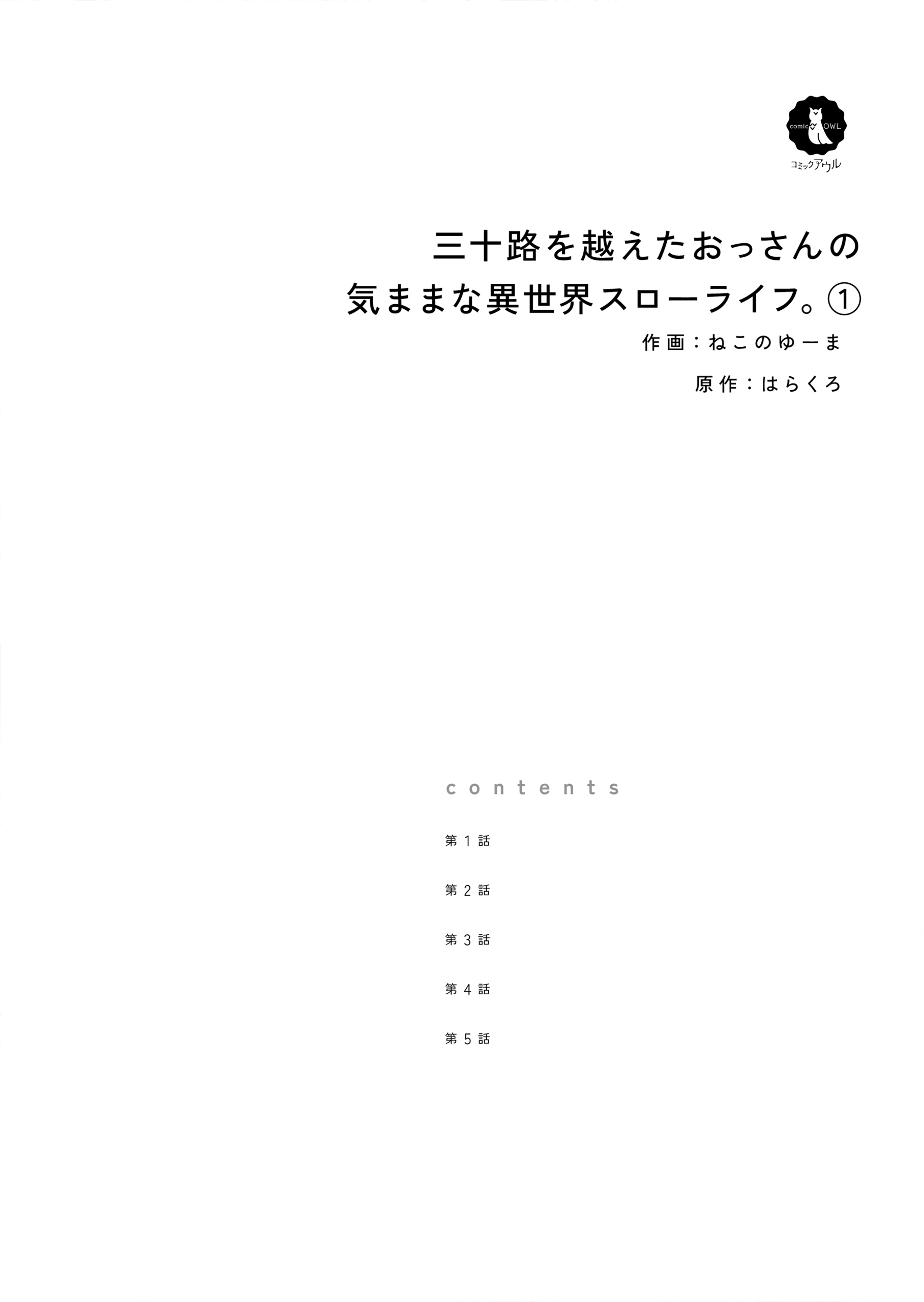 comic OWL
コミックアウル

三十路を越えたおっさんの
気ままな異世界スローライフ。①

作画：ねこのゆーま

原作：はらくろ

contents

第1話

第2話

第3話

第4話

第5話